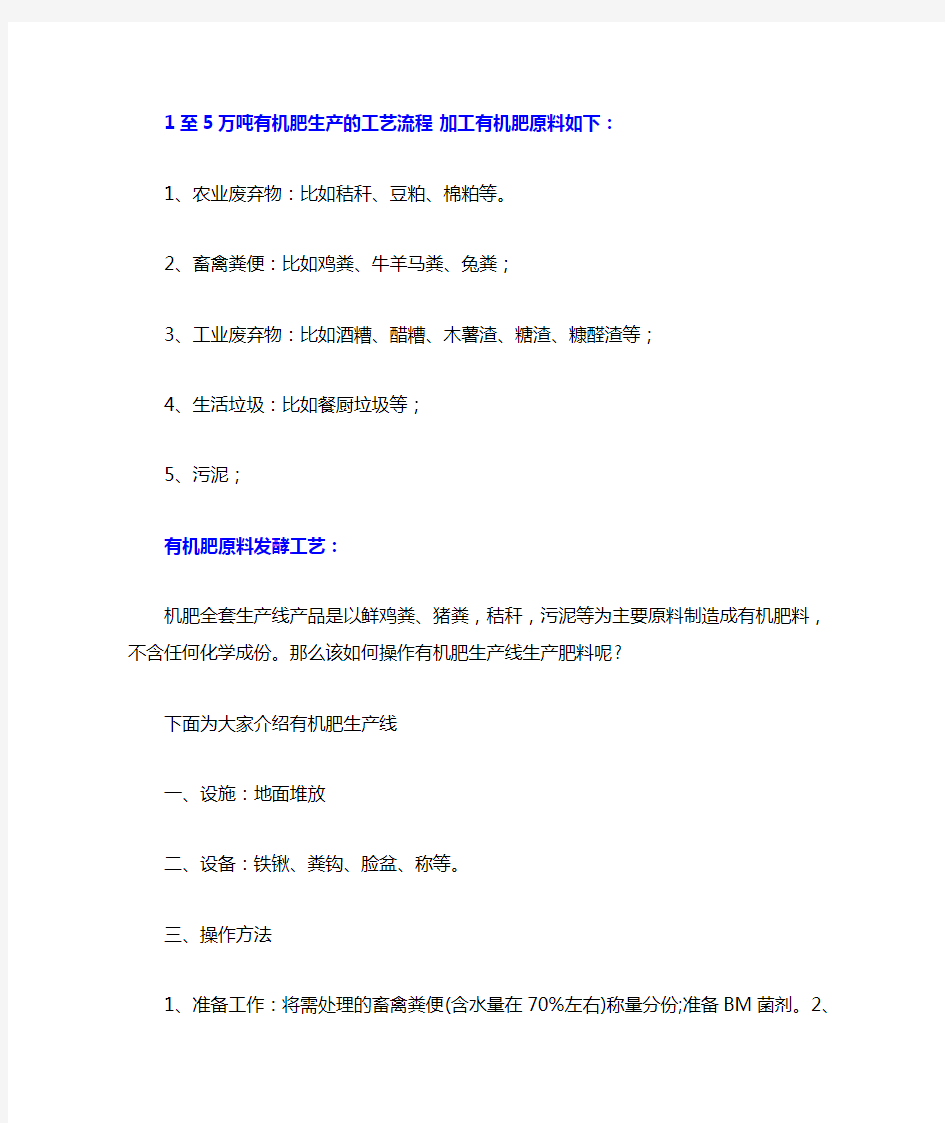 1至5万吨有机肥生产的工艺流程 加工有机肥原料如下：

1、农业废弃物：比如秸秆、豆粕、棉粕等。

2、畜禽粪便：比如鸡粪、牛羊马粪、兔粪；

3、工业废弃物：比如酒糟、醋糟、木薯渣、糖渣、糠醛渣等；

4、生活垃圾：比如餐厨垃圾等；

5、污泥；

有机肥原料发酵工艺：

机肥全套生产线产品是以鲜鸡粪、猪粪，秸秆，污泥等为主要原料制造成有机肥料，不含任何化学成份。那么该如何操作有机肥生产线生产肥料呢？

下面为大家介绍有机肥生产线

一、设施：地面堆放

二、设备：铁锹、粪钩、脸盆、称等。

三、操作方法

1、准备工作：将需处理的畜禽粪便(含水量在70%左右)称量分份;准备BM菌剂。2、